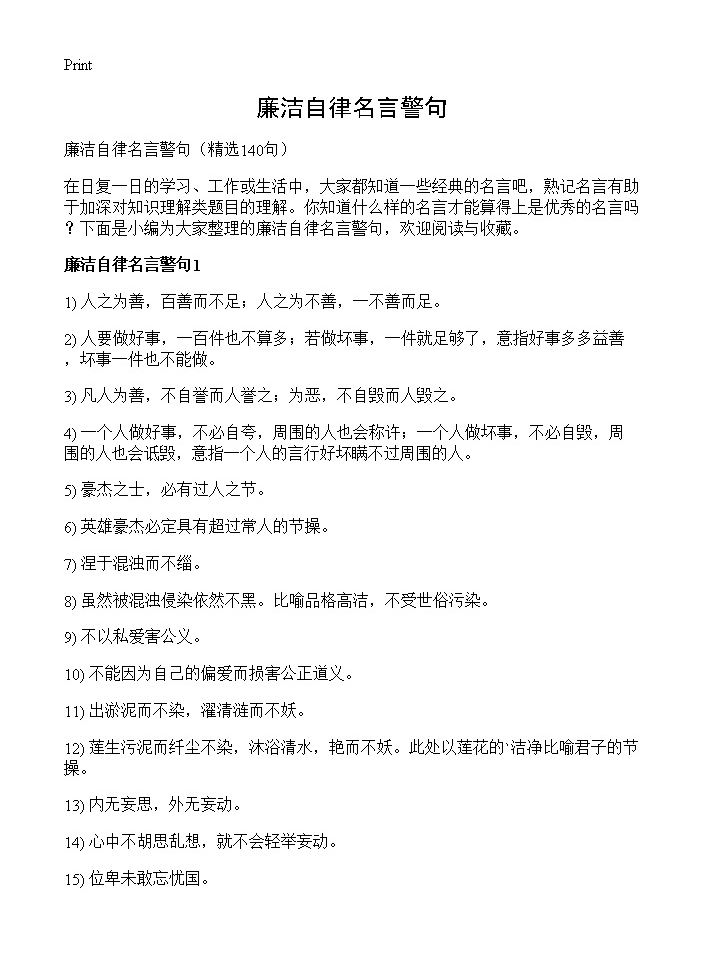 Print

廉洁自律名言警句

廉洁自律名言警句（精选140句）

在日复一日的学习、工作或生活中，大家都知道一些经典的名言吧，熟记名言有助于加深对知识理解类题目的理解。你知道什么样的名言才能算得上是优秀的名言吗？下面是小编为大家整理的廉洁自律名言警句，欢迎阅读与收藏。

廉洁自律名言警句1

1) 人之为善，百善而不足；人之为不善，一不善而足。

2) 人要做好事，一百件也不算多；若做坏事，一件就足够了，意指好事多多益善，坏事一件也不能做。

3) 凡人为善，不自誉而人誉之；为恶，不自毁而人毁之。

4) 一个人做好事，不必自夸，周围的人也会称许；一个人做坏事，不必自毁，周围的人也会诋毁，意指一个人的言行好坏瞒不过周围的人。

5) 豪杰之士，必有过人之节。

6) 英雄豪杰必定具有超过常人的节操。

7) 涅于混浊而不缁。

8) 虽然被混浊侵染依然不黑。比喻品格高洁，不受世俗污染。

9) 不以私爱害公义。

10) 不能因为自己的偏爱而损害公正道义。

11) 出淤泥而不染，濯清涟而不妖。

12) 莲生污泥而纤尘不染，沐浴清水，艳而不妖。此处以莲花的`洁净比喻君子的节操。

13) 内无妄思，外无妄动。

14) 心中不胡思乱想，就不会轻举妄动。

15) 位卑未敢忘忧国。